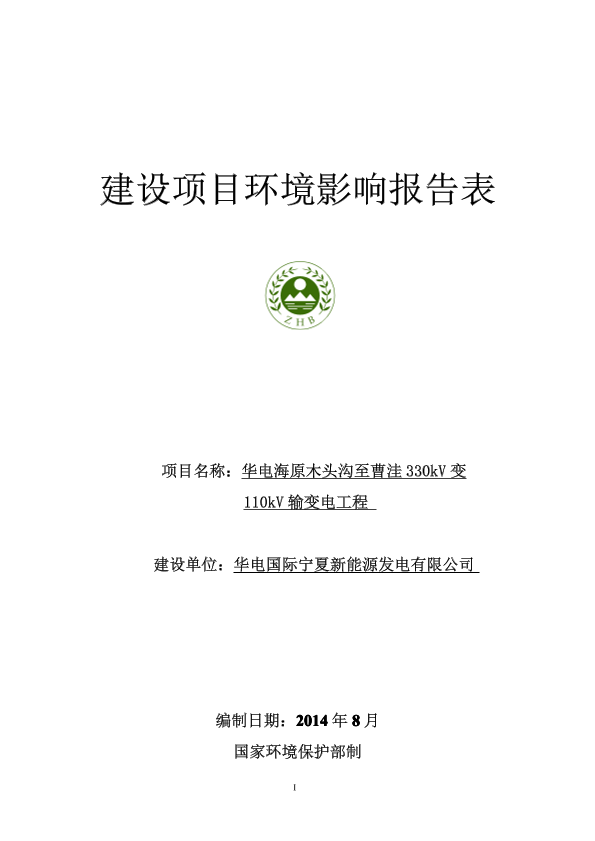 建设项目环境影响报告表

ZHB

项目名称：华电海原木头沟至曹洼 330kV 变 110kV 输变电工程

建设单位：华电国际宁夏新能源发电有限公司

编制日期：2014 年 8 月

国家环境保护部制

1